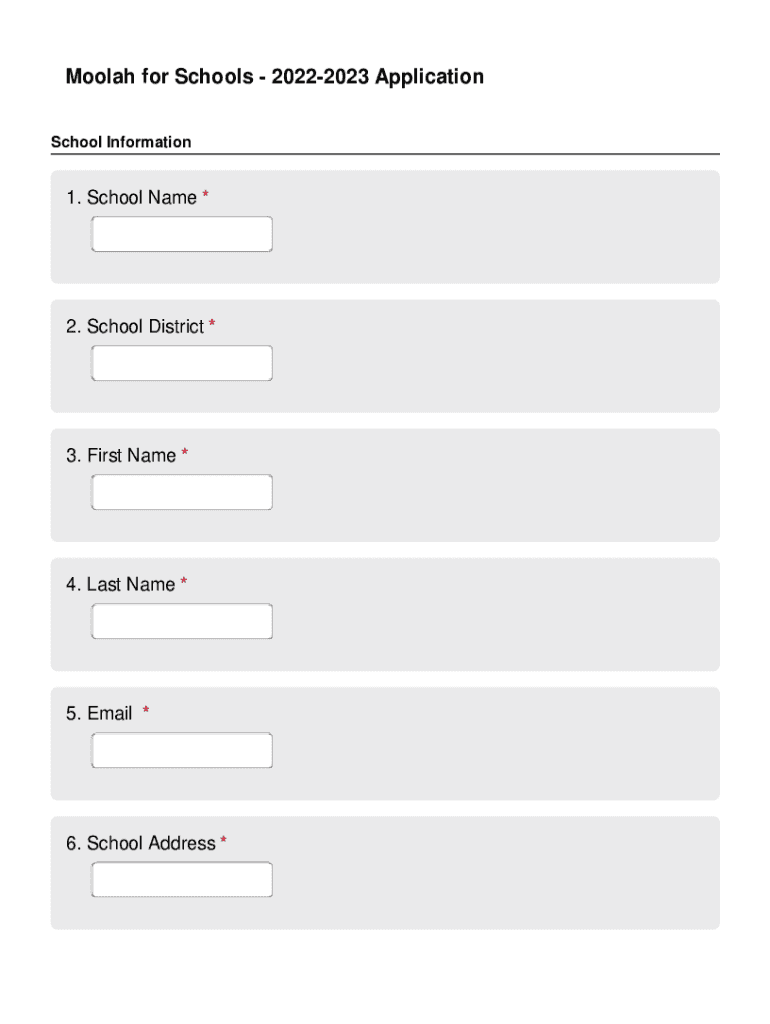 Moolah for Schools - 2022-2023 Application

School Information

1. School Name *

2. School District *

3. First Name *

4. Last Name *

5. Email *

6. School Address *